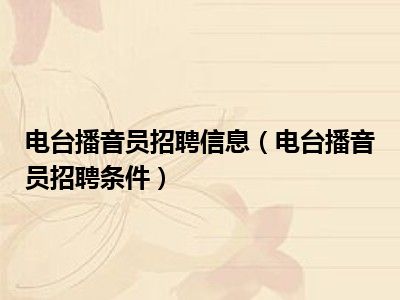 电台播音员招聘信息（电台播音员招聘条件）